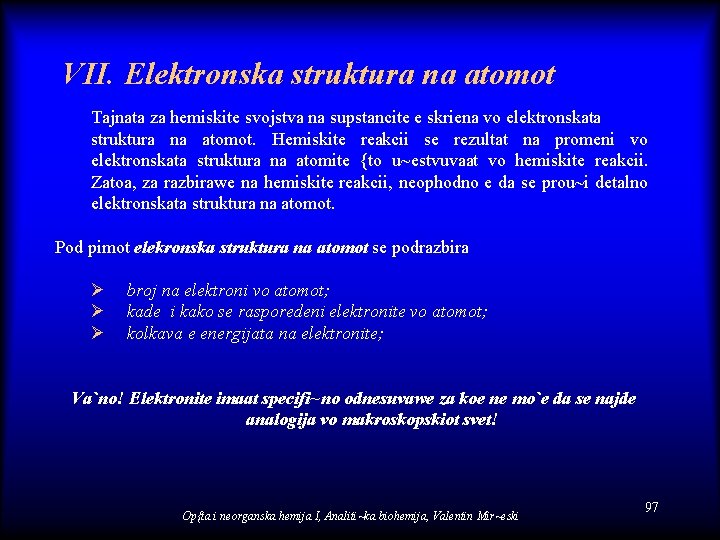 VII. Elektronska struktura na atomot

Tajnata za hemiskite svojstva na supstancite e skriena vo elektronskata struktura na atomot. Hemiskite reakcii se rezultat na promeni vo elektronskata struktura na atomite {to u~estvuvaat vo hemiskite reakcii. Zatoa, za razbirawe na hemiskite reakcii, neophodno e da se prou~i detalno elektronskata struktura na atomot.

Pod pimot elekronska struktura na atomot se podrazbira

➢ broj na elektroni vo atomot;
➢ kade i kako se rasporedeni elektronite vo atomot;
➢ kolkava e energijata na elektronite;

Va`no! Elektronite imaat specifi~no odnesuvawe za koe ne mo`e da se najde analogija vo makroskopskiot svet!

Op{ta i neorganska hemija I, Analiti~ka biohemija, Valentin Mir~eski

97